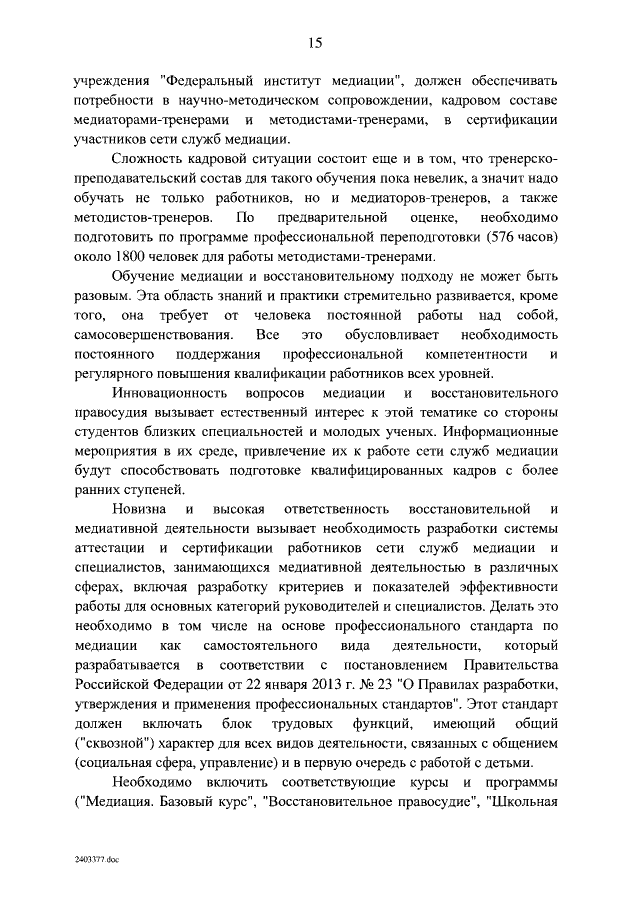 15

учреждения "Федеральный институт медиации", должен обеспечивать потребности в научно-методическом сопровождении, кадровом составе медиаторами-тренерами и методистами-тренерами, в сертификации участников сети служб медиации.

Сложность кадровой ситуации состоит еще и в том, что тренерско-преподавательский состав для такого обучения пока невелик, а значит надо обучать не только работников, но и медиаторов-тренеров, а также методистов-тренеров. По предварительной оценке, необходимо подготовить по программе профессиональной переподготовки (576 часов) около 1800 человек для работы методистами-тренерами.

Обучение медиации и восстановительному подходу не может быть разовым. Эта область знаний и практики стремительно развивается, кроме того, она требует от человека постоянной работы над собой, самосовершенствования. Все это обусловливает необходимость постоянного поддержания профессиональной компетентности и регулярного повышения квалификации работников всех уровней.

Инновационность вопросов медиации и восстановительного правосудия вызывает естественный интерес к этой тематике со стороны студентов близких специальностей и молодых ученых. Информационные мероприятия в их среде, привлечение их к работе сети служб медиации будут способствовать подготовке квалифицированных кадров с более ранних ступеней.

Новизна и высокая ответственность восстановительной и медиативной деятельности вызывает необходимость разработки системы аттестации и сертификации работников сети служб медиации и специалистов, занимающихся медиативной деятельностью в различных сферах, включая разработку критериев и показателей эффективности работы для основных категорий руководителей и специалистов. Делать это необходимо в том числе на основе профессионального стандарта по медиации как самостоятельного вида деятельности, который разрабатывается в соответствии с постановлением Правительства Российской Федерации от 22 января 2013 г. № 23 "О Правилах разработки, утверждения и применения профессиональных стандартов". Этот стандарт должен включать блок трудовых функций, имеющий общий ("сквозной") характер для всех видов деятельности, связанных с общением (социальная сфера, управление) и в первую очередь с работой с детьми.

Необходимо включить соответствующие курсы и программы ("Медиация. Базовый курс", "Восстановительное правосудие", "Школьная

2403377.doc